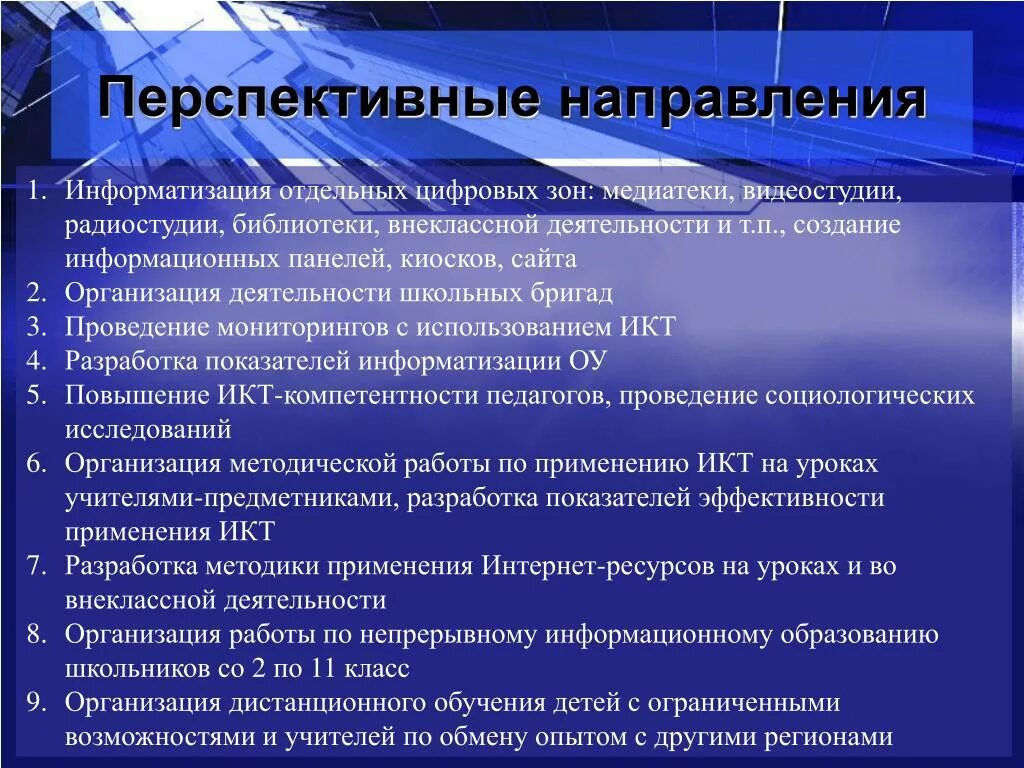 Перспективные направления

1. Информатизация отдельных цифровых зон: медиатеки, видеостудии, радиостудии, библиотеки, внеклассной деятельности и т.п., создание информационных панелей, киосков, сайта
2. Организация деятельности школьных бригад
3. Проведение мониторингов с использованием ИКТ
4. Разработка показателей информатизации ОУ
5. Повышение ИКТ-компетентности педагогов, проведение социологических исследований
6. Организация методической работы по применению ИКТ на уроках учителями-предметниками, разработка показателей эффективности применения ИКТ
7. Разработка методики применения Интернет-ресурсов на уроках и во внеклассной деятельности
8. Организация работы по непрерывному информационному образованию школьников со 2 по 11 класс
9. Организация дистанционного обучения детей с ограниченными возможностями и учителей по обмену опытом с другими регионами